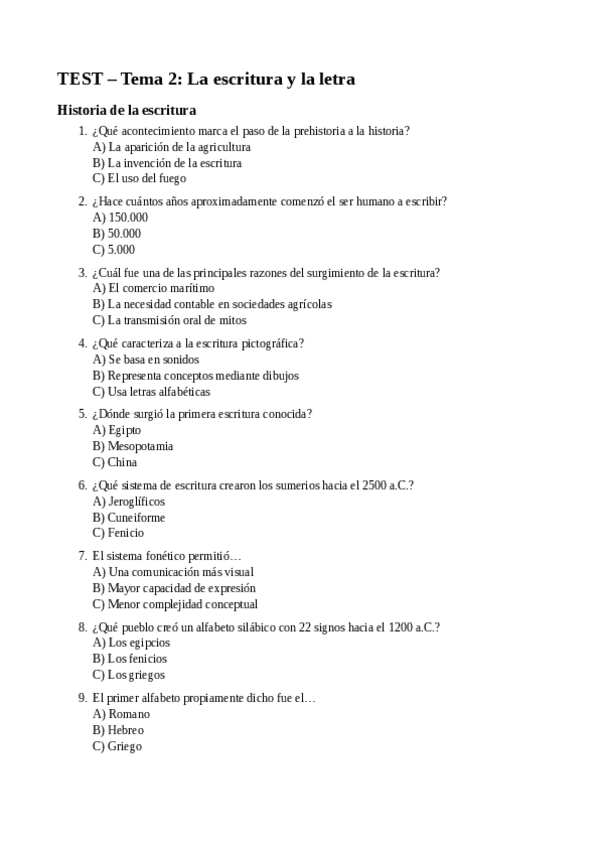 TEST – Tema 2: La escritura y la letra

Historia de la escritura

1. ¿Qué acontecimiento marca el paso de la prehistoria a la historia?
A) La aparición de la agricultura
B) La invención de la escritura
C) El uso del fuego

2. ¿Hace cuántos años aproximadamente comenzó el ser humano a escribir?
A) 150.000
B) 50.000
C) 5.000

3. ¿Cuál fue una de las principales razones del surgimiento de la escritura?
A) El comercio marítimo
B) La necesidad contable en sociedades agrícolas
C) La transmisión oral de mitos

4. ¿Qué caracteriza a la escritura pictográfica?
A) Se basa en sonidos
B) Representa conceptos mediante dibujos
C) Usa letras alfabéticas

5. ¿Dónde surgió la primera escritura conocida?
A) Egipto
B) Mesopotamia
C) China

6. ¿Qué sistema de escritura crearon los sumerios hacia el 2500 a.C.?
A) Jeroglíficos
B) Cuneiforme
C) Fenicio

7. El sistema fonético permitió…
A) Una comunicación más visual
B) Mayor capacidad de expresión
C) Menor complejidad conceptual

8. ¿Qué pueblo creó un alfabeto silábico con 22 signos hacia el 1200 a.C.?
A) Los egipcios
B) Los fenicios
C) Los griegos

9. El primer alfabeto propiamente dicho fue el…
A) Romano
B) Hebreo
C) Griego